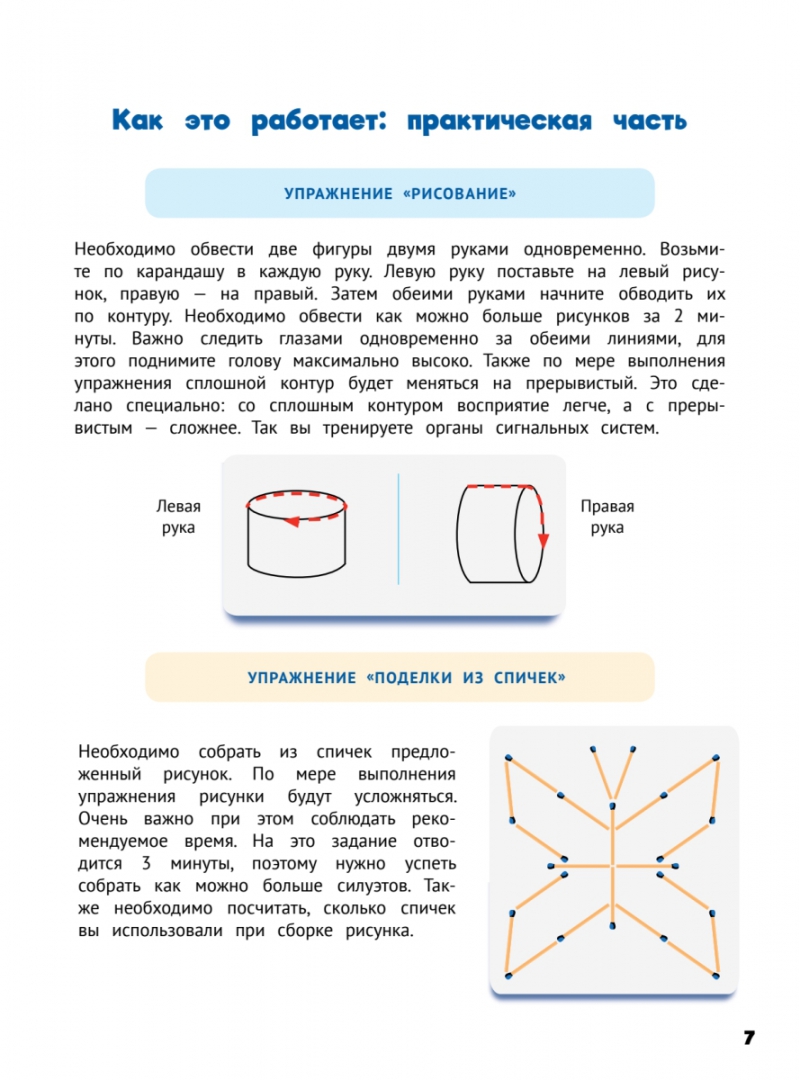 Как это работает: практическая часть

УПРАЖНЕНИЕ «РИСОВАНИЕ»

Необходимо обвести две фигуры двумя руками одновременно. Возьмите по карандашу в каждую руку. Левую руку поставьте на левый рисунок, правую — на правый. Затем обеими руками начните обводить их по контуру. Необходимо обвести как можно больше рисунков за 2 минуты. Важно следить глазами одновременно за обеими линиями, для этого поднимите голову максимально высоко. Также по мере выполнения упражнения сплошной контур будет меняться на прерывистый. Это сделано специально: со сплошным контуром восприятие легче, а с прерывистым — сложнее. Так вы тренируете органы сигнальных систем.

Левая рука

Правая рука

УПРАЖНЕНИЕ «ПОДЕЛКИ ИЗ СПИЧЕК»

Необходимо собрать из спичек предложенный рисунок. По мере выполнения упражнения рисунки будут усложняться. Очень важно при этом соблюдать рекомендуемое время. На это задание отводится 3 минуты, поэтому нужно успеть собрать как можно больше силуэтов. Также необходимо посчитать, сколько спичек вы использовали при сборке рисунка.

7